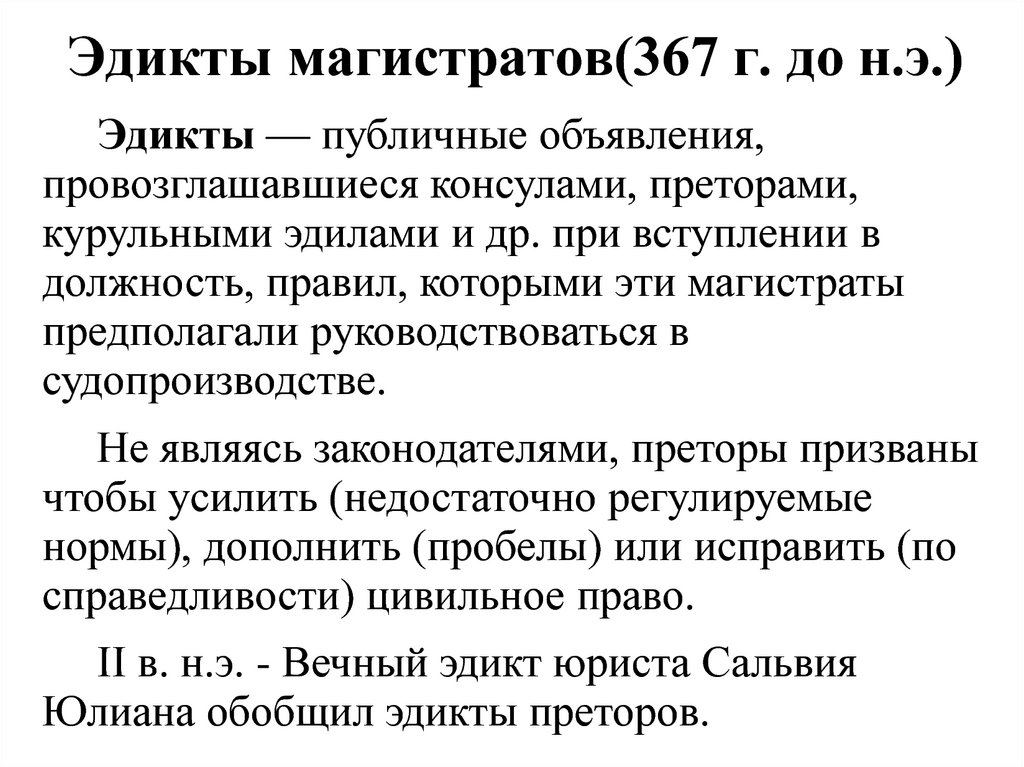 Эдикты магистратов(367 г. до н.э.)

Эдикты — публичные объявления, провозглашавшиеся консулами, преторами, курульными эдилами и др. при вступлении в должность, правил, которыми эти магистраты предполагали руководствоваться в судопроизводстве.

Не являясь законодателями, преторы призваны чтобы усилить (недостаточно регулируемые нормы), дополнить (пробелы) или исправить (по справедливости) цивильное право.

II в. н.э. - Вечный эдикт юриста Сальвия Юлиана обобщил эдикты преторов.